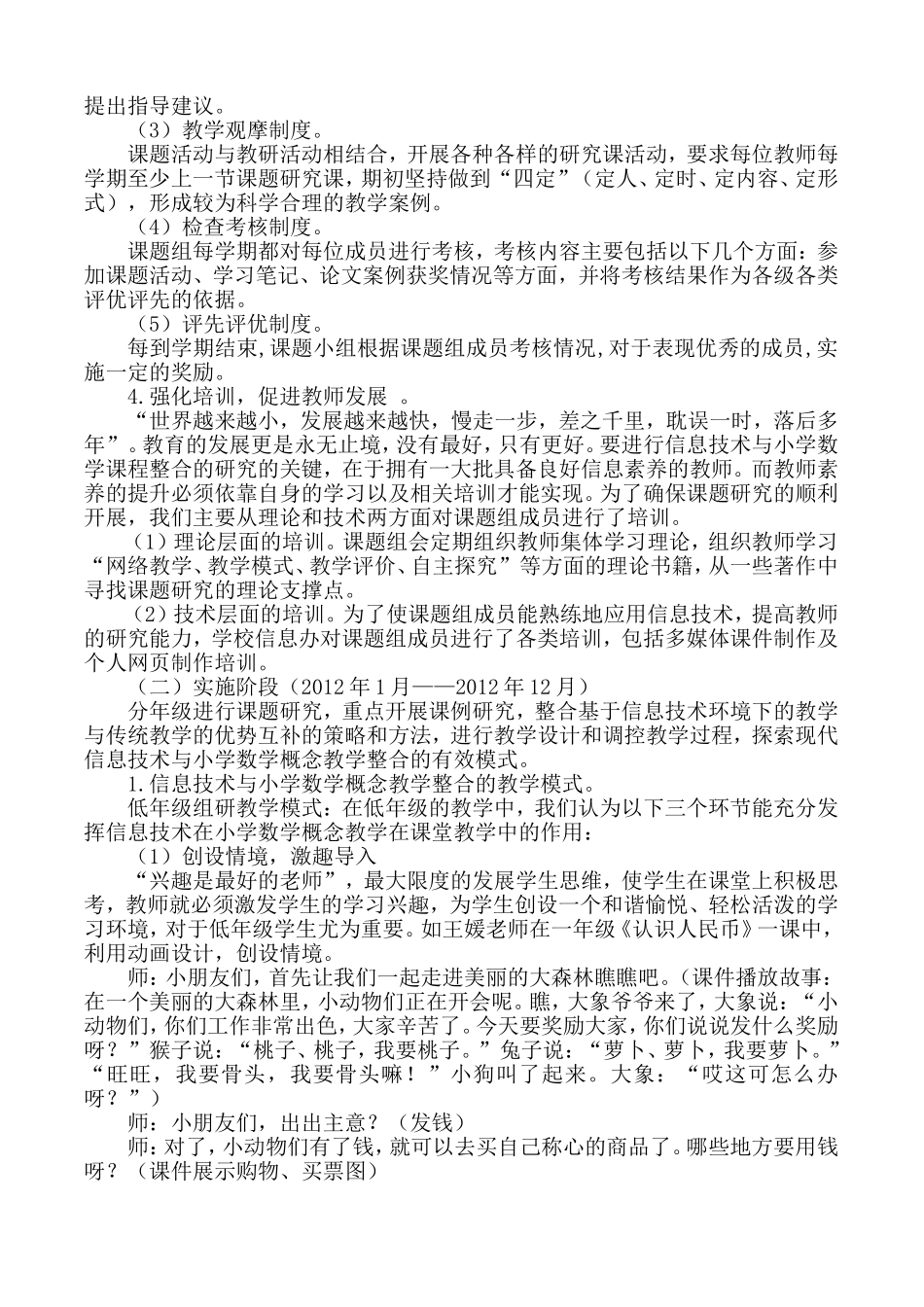 提出指导建议。

（3）教学观摩制度。

课题活动与教研活动相结合，开展各种各样的研究课活动，要求每位教师每学期至少上一节课题研究课，期初坚持做到“四定”（定人、定时、定内容、定形式），形成较为科学合理的教学案例。

（4）检查考核制度。

课题组每学期都对每位成员进行考核，考核内容主要包括以下几个方面：参加课题活动、学习笔记、论文案例获奖情况等方面，并将考核结果作为各级各类评优评先的依据。

（5）评先评优制度。

每到学期结束，课题小组根据课题组成员考核情况，对于表现优秀的成员，实施一定的奖励。

4.强化培训，促进教师发展 。

“世界越来越小，发展越来越快，慢走一步，差之千里，耽误一时，落后多年”。教育的发展更是永无止境，没有最好，只有更好。要进行信息技术与小学数学课程整合的研究的关键，在于拥有一大批具备良好信息素养的教师。而教师素养的提升必须依靠自身的学习以及相关培训才能实现。为了确保课题研究的顺利开展，我们主要从理论和技术两方面对课题组成员进行了培训。

（1）理论层面的培训。课题组会定期组织教师集体学习理论，组织教师学习“网络教学、教学模式、教学评价、自主探究”等方面的理论书籍，从一些著作中寻找课题研究的理论支撑点。

（2）技术层面的培训。为了使课题组成员能熟练地应用信息技术，提高教师的研究能力，学校信息办对课题组成员进行了各类培训，包括多媒体课件制作及个人网页制作培训。

（二）实施阶段（2012 年 1 月——2012 年 12 月）

分年级进行课题研究，重点开展课例研究，整合基于信息技术环境下的教学与传统教学的优势互补的策略和方法，进行教学设计和调控教学过程，探索现代信息技术与小学数学概念教学整合的有效模式。

1.信息技术与小学数学概念教学整合的教学模式。

低年级组研教学模式：在低年级的教学中，我们认为以下三个环节能充分发挥信息技术在小学数学概念教学在课堂教学中的作用：

（1）创设情境，激趣导入

“兴趣是最好的老师”，最大限度的发展学生思维，使学生在课堂上积极思考，教师就必须激发学生的学习兴趣，为学生创设一个和谐愉悦、轻松活泼的学习环境，对于低年级学生尤为重要。如王媛老师在一年级《认识人民币》一课中，利用动画设计，创设情境。

师：小朋友们，首先让我们一起走进美丽的大森林瞧瞧吧。（课件播放故事：在一个美丽的大森林里，小动物们正在开会呢。瞧，大象爷爷来了，大象说：“小动物们，你们工作非常出色，大家辛苦了。今天要奖励大家，你们说说发什么奖励呀？”猴子说：“桃子、桃子，我要桃子。”兔子说：“萝卜、萝卜，我要萝卜。”“旺旺，我要骨头，我要骨头嘛！”小狗叫了起来。大象：“哎这可怎么办呀？”）

师：小朋友们，出出主意？（发钱）

师：对了，小动物们有了钱，就可以去买自己称心的商品了。哪些地方要用钱呀？（课件展示购物、买票图）